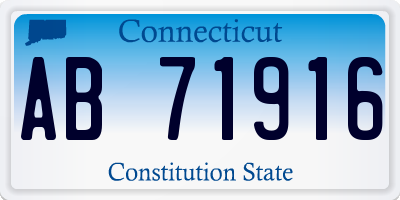 Connecticut

AB 71916

Constitution State